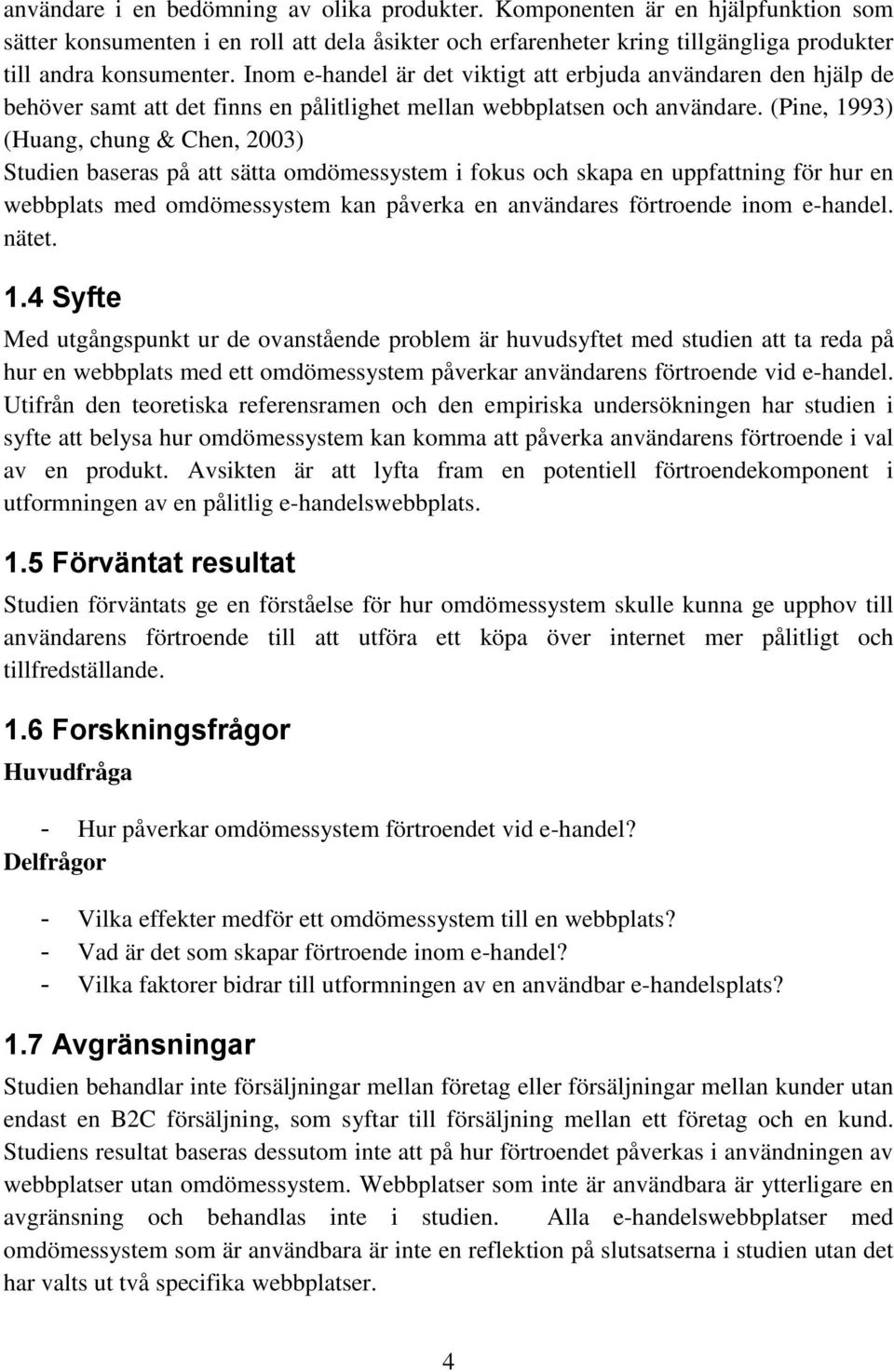 användare i en bedömning av olika produkter. Komponenten är en hjälpfunktion som sätter konsumenten i en roll att dela åsikter och erfarenheter kring tillgängliga produkter till andra konsumenter. Inom e-handel är det viktigt att erbjuda användaren den hjälp de behöver samt att det finns en pålitlighet mellan webbplatsen och användare. (Pine, 1993) (Huang, chung & Chen, 2003)
Studien baseras på att sätta omdömessystem i fokus och skapa en uppfattning för hur en webbplats med omdömessystem kan påverka en användares förtroende inom e-handel. nätet.

1.4 Syfte

Med utgångspunkt ur de ovanstående problem är huvudsyftet med studien att ta reda på hur en webbplats med ett omdömessystem påverkar användarens förtroende vid e-handel. Utifrån den teoretiska referensramen och den empiriska undersökningen har studien i syfte att belysa hur omdömessystem kan komma att påverka användarens förtroende i val av en produkt. Avsikten är att lyfta fram en potentiell förtroendekomponent i utformningen av en pålitlig e-handelswebbplats.

1.5 Förväntat resultat

Studien förväntats ge en förståelse för hur omdömessystem skulle kunna ge upphov till användarens förtroende till att utföra ett köpa över internet mer pålitligt och tillfredställande.

1.6 Forskningsfrågor

Huvudfråga

- Hur påverkar omdömessystem förtroendet vid e-handel?

Delfrågor

- Vilka effekter medför ett omdömessystem till en webbplats?
- Vad är det som skapar förtroende inom e-handel?
- Vilka faktorer bidrar till utformningen av en användbar e-handelsplats?

1.7 Avgränsningar

Studien behandlar inte försäljningar mellan företag eller försäljningar mellan kunder utan endast en B2C försäljning, som syftar till försäljning mellan ett företag och en kund. Studiens resultat baseras dessutom inte att på hur förtroendet påverkas i användningen av webbplatser utan omdömessystem. Webbplatser som inte är användbara är ytterligare en avgränsning och behandlas inte i studien. Alla e-handelswebbplatser med omdömessystem som är användbara är inte en reflektion på slutsatserna i studien utan det har valts ut två specifika webbplatser.

4